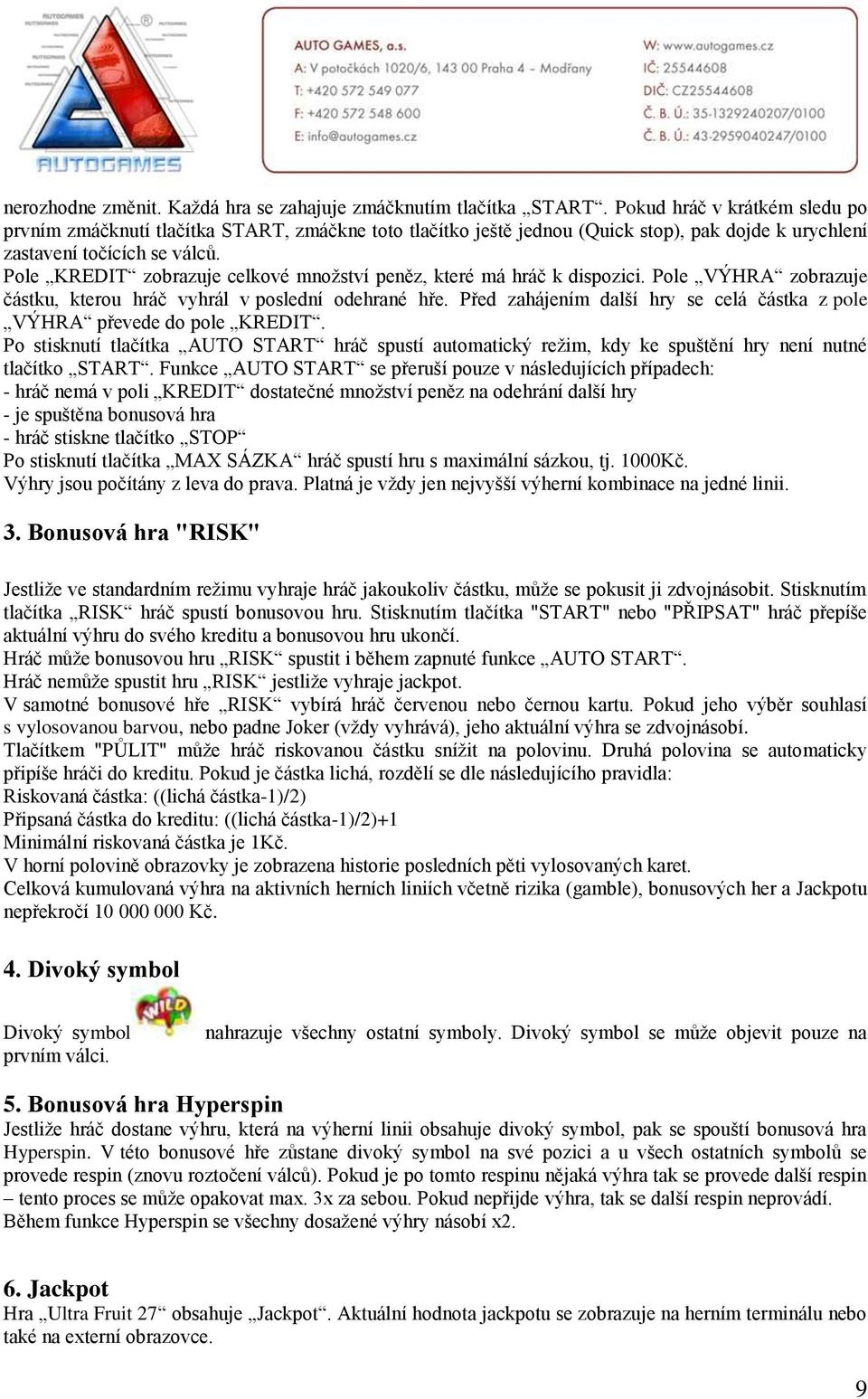 AUTOGAMES

AUTO GAMES, a.s.
A: V potočkách 1020/6, 143 00 Praha 4 - Modřany
T: +420 572 549 077
F: +420 572 548 600
E: info@autogames.cz

W: www.autogames.cz
IČ: 25544608
DIČ: CZ25544608
Č. B. Ú.: 35-1329240207/0100
Č. B. Ú.: 43-2959040247/0100

nerozhodne změnit. Každá hra se zahajuje zmáčknutím tlačítka „START“. Pokud hráč v krátkém sledu po prvním zmáčknutí tlačítka START, zmáčkne toto tlačítko ještě jednou (Quick stop), pak dojde k urychlení zastavení točících se válců.
Pole „KREDIT“ zobrazuje celkové množství peněz, které má hráč k dispozici. Pole „VÝHRA“ zobrazuje částku, kterou hráč vyhrál v poslední odehrané hře. Před zahájením další hry se celá částka z pole „VÝHRA“ převede do pole „KREDIT“.
Po stisknutí tlačítka „AUTO START“ hráč spustí automatický režim, kdy ke spuštění hry není nutné tlačítko „START“. Funkce „AUTO START“ se přeruší pouze v následujících případech:
- hráč nemá v poli „KREDIT“ dostatečné množství peněz na odehrání další hry
- je spuštěna bonusová hra
- hráč stiskne tlačítko „STOP“
Po stisknutí tlačítka „MAX SÁZKA“ hráč spustí hru s maximální sázkou, tj. 1000Kč.
Výhry jsou počítány z leva do prava. Platná je vždy jen nejvyšší výherní kombinace na jedné linii.

3. Bonusová hra "RISK"

Jestliže ve standardním režimu vyhraje hráč jakoukoliv částku, může se pokusit ji zdvojnásobit. Stisknutím tlačítka „RISK“ hráč spustí bonusovou hru. Stisknutím tlačítka "START" nebo "PŘIPSAT" hráč přepíše aktuální výhru do svého kreditu a bonusovou hru ukončí.
Hráč může bonusovou hru „RISK“ spustit i během zapnuté funkce „AUTO START“.
Hráč nemůže spustit hru „RISK“ jestliže vyhraje jackpot.
V samotné bonusové hře „RISK“ vybírá hráč červenou nebo černou kartu. Pokud jeho výběr souhlasí s vylosovanou barvou, nebo padne Joker (vždy vyhrává), jeho aktuální výhra se zdvojnásobí.
Tlačítkem "PŮLIT" může hráč riskovanou částku snížit na polovinu. Druhá polovina se automaticky připíše hráči do kreditu. Pokud je částka lichá, rozdělí se dle následujícího pravidla:
Riskovaná částka: ((lichá částka-1)/2)
Připsaná částka do kreditu: ((lichá částka-1)/2)+1
Minimální riskovaná částka je 1Kč.
V horní polovině obrazovky je zobrazena historie posledních pěti vylosovaných karet.
Celková kumulovaná výhra na aktivních herních liniích včetně rizika (gamble), bonusových her a Jackpotu nepřekročí 10 000 000 Kč.

4. Divoký symbol

Divoký symbol WILD nahrazuje všechny ostatní symboly. Divoký symbol se může objevit pouze na prvním válci.

5. Bonusová hra Hyperspin
Jestliže hráč dostane výhru, která na výherní linii obsahuje divoký symbol, pak se spouští bonusová hra Hyperspin. V této bonusové hře zůstane divoký symbol na své pozici a u všech ostatních symbolů se provede respin (znovu roztočení válců). Pokud je po tomto respinu nějaká výhra tak se provede další respin – tento proces se může opakovat max. 3x za sebou. Pokud nepřijde výhra, tak se další respin neprovádí.
Během funkce Hyperspin se všechny dosažené výhry násobí x2.

6. Jackpot
Hra „Ultra Fruit 27“ obsahuje „Jackpot“. Aktuální hodnota jackpotu se zobrazuje na herním terminálu nebo také na externí obrazovce.

9